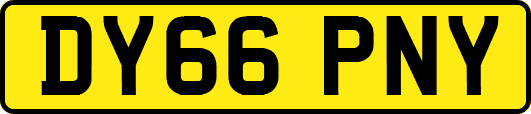 DY66 PNY